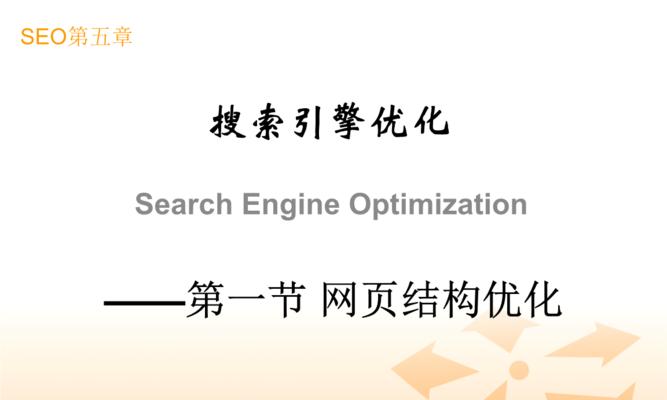 SEO第五章

搜索引擎优化

Search Engine Optimization

——第一节 网页结构优化